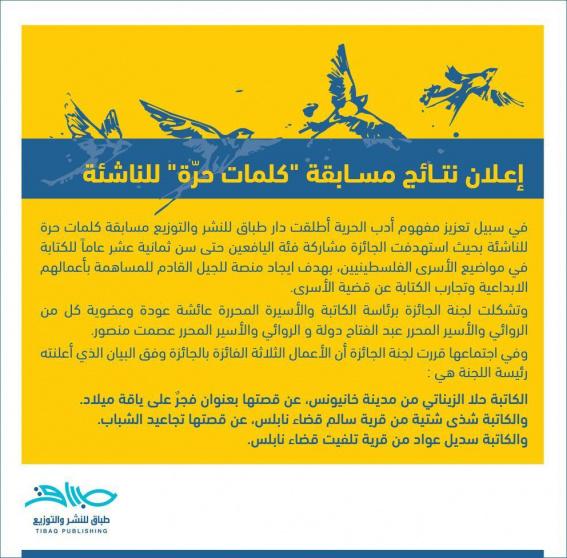 إعلان نتائج مسابقة "كلمات حرّة" للناشئة

في سبيل تعزيز مفهوم أدب الحرية أطلقت دار طباق للنشر والتوزيع مسابقة كلمات حرة للناشئة بحيث استهدفت الجائزة مشاركة فئة اليافعين حتى سن ثمانية عشر عاماً للكتابة في مواضيع الأسرى الفلسطينيين، بهدف ايجاد منصة للجيل القادم للمساهمة بأعمالهم الابداعية وتجارب الكتابة عن قضية الأسرى.

وتشكلت لجنة الجائزة برئاسة الكاتبة والأسيرة المحررة عائشة عودة وعضوية كل من الروائي والأسير المحرر عبد الفتاح دولة و الروائي والأسير المحرر عصمت منصور.

وفي اجتماعها قررت لجنة الجائزة أن الأعمال الثلاثة الفائزة بالجائزة وفق البيان الذي أعلنته رئيسة اللجنة هي :

الكاتبة حلا الزيناتي من مدينة خانيونس، عن قصتها بعنوان فجرٌ على ياقة ميلاد.
والكاتبة شذى شتية من قرية سالم قضاء نابلس، عن قصتها تجاعيد الشباب.
والكاتبة سديل عواد من قرية تلفيت قضاء نابلس.

طباق
طباق للنشر والتوزيع
TIBAQ PUBLISHING